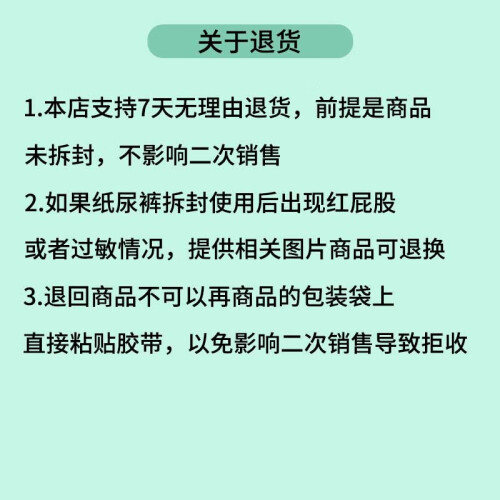 关于退货

1.本店支持7天无理由退货，前提是商品未拆封，不影响二次销售

2.如果纸尿裤拆封使用后出现红屁股或者过敏情况，提供相关图片商品可退换

3.退回商品不可以再商品的包装袋上直接粘贴胶带，以免影响二次销售导致拒收